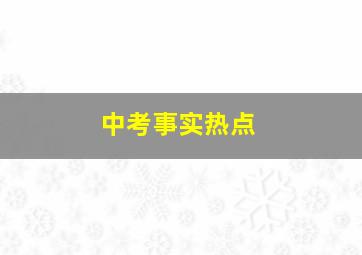 中考事实热点